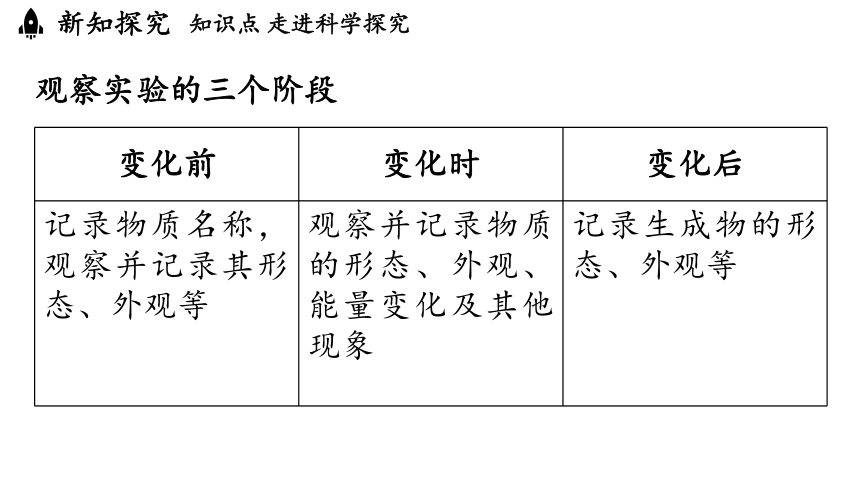 新知探究 知识点 走进科学探究

观察实验的三个阶段

| 变化前 | 变化时 | 变化后 |
|---|---|---|
| 记录物质名称，观察并记录其形态、外观等 | 观察并记录物质的形态、外观、能量变化及其他现象 | 记录生成物的形态、外观等 |